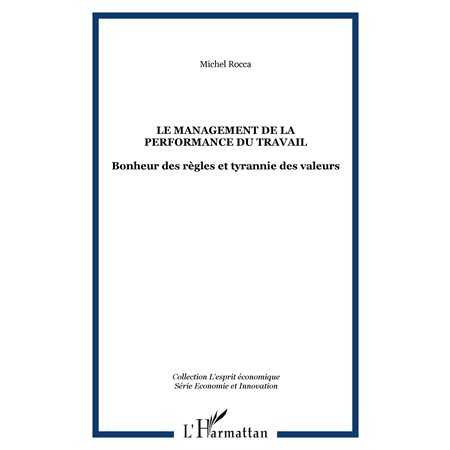 Michel Rocca

LE MANAGEMENT DE LA PERFORMANCE DU TRAVAIL

Bonheur des règles et tyrannie des valeurs

Collection L'esprit économique
Série Economie et Innovation

L'Harmattan